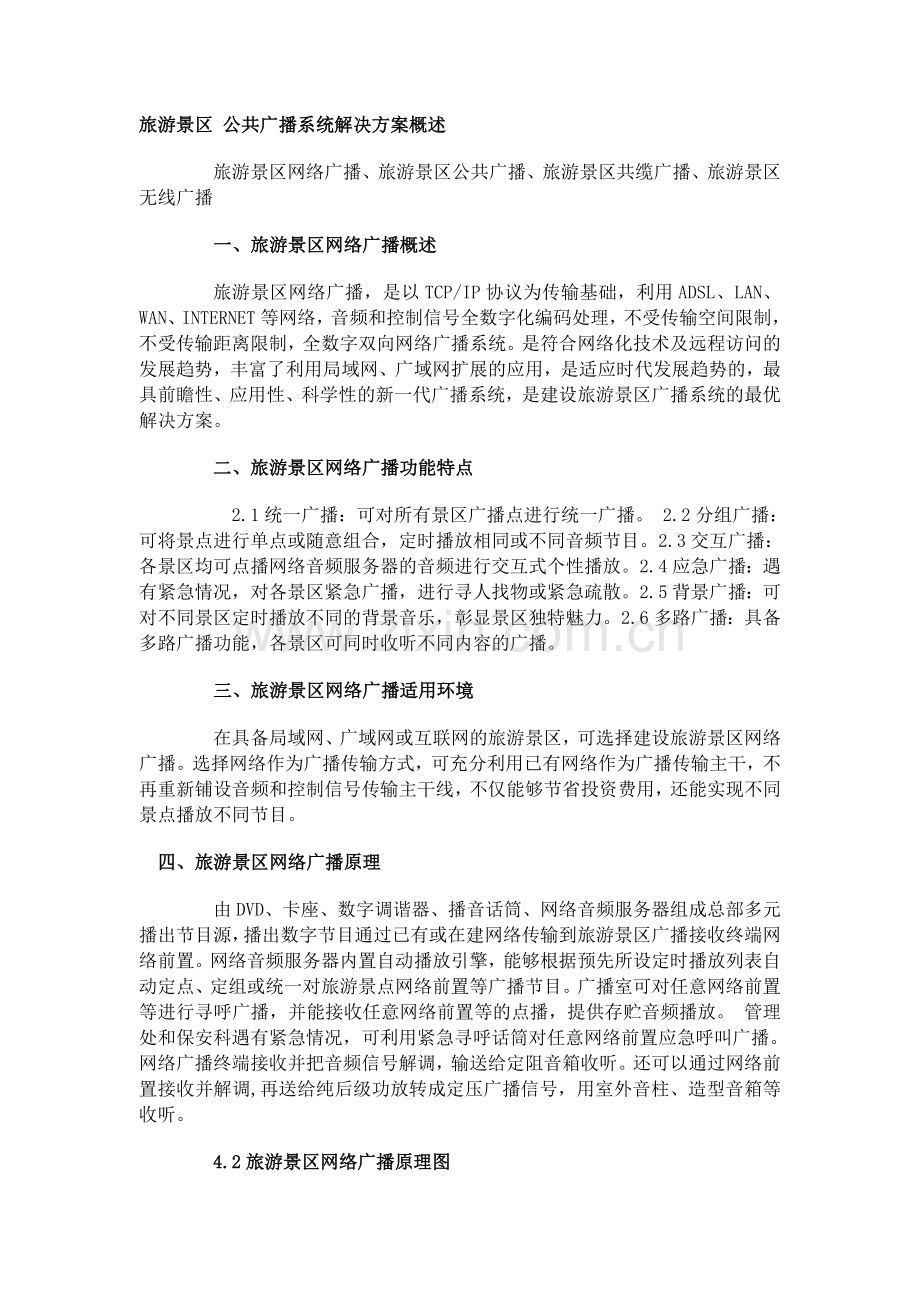 旅游景区 公共广播系统解决方案概述

旅游景区网络广播、旅游景区公共广播、旅游景区共缆广播、旅游景区无线广播

一、旅游景区网络广播概述

旅游景区网络广播，是以 TCP/IP 协议为传输基础，利用 ADSL、LAN、WAN、INTERNET 等网络，音频和控制信号全数字化编码处理，不受传输空间限制，不受传输距离限制，全数字双向网络广播系统。是符合网络化技术及远程访问的发展趋势，丰富了利用局域网、广域网扩展的应用，是适应时代发展趋势的，最具前瞻性、应用性、科学性的新一代广播系统，是建设旅游景区广播系统的最优解决方案。

二、旅游景区网络广播功能特点

2.1 统一广播：可对所有景区广播点进行统一广播。 2.2 分组广播：可将景点进行单点或随意组合，定时播放相同或不同音频节目。2.3 交互广播：各景区均可点播网络音频服务器的音频进行交互式个性播放。2.4 应急广播：遇有紧急情况，对各景区紧急广播，进行寻人找物或紧急疏散。2.5 背景广播：可对不同景区定时播放不同的背景音乐，彰显景区独特魅力。2.6 多路广播：具备多路广播功能，各景区可同时收听不同内容的广播。

三、旅游景区网络广播适用环境

在具备局域网、广域网或互联网的旅游景区，可选择建设旅游景区网络广播。选择网络作为广播传输方式，可充分利用已有网络作为广播传输主干，不再重新铺设音频和控制信号传输主干线，不仅能够节省投资费用，还能实现不同景点播放不同节目。

四、旅游景区网络广播原理

由 DVD、卡座、数字调谐器、播音话筒、网络音频服务器组成总部多元播出节目源，播出数字节目通过已有或在建网络传输到旅游景区广播接收终端网络前置。网络音频服务器内置自动播放引擎，能够根据预先所设定时播放列表自动定点、定组或统一对旅游景点网络前置等广播节目。广播室可对任意网络前置等进行寻呼广播，并能接收任意网络前置等的点播，提供存贮音频播放。 管理处和保安科遇有紧急情况，可利用紧急寻呼话筒对任意网络前置应急呼叫广播。网络广播终端接收并把音频信号解调，输送给定阻音箱收听。还可以通过网络前置接收并解调，再送给纯后级功放转成定压广播信号，用室外音柱、造型音箱等收听。

4.2 旅游景区网络广播原理图